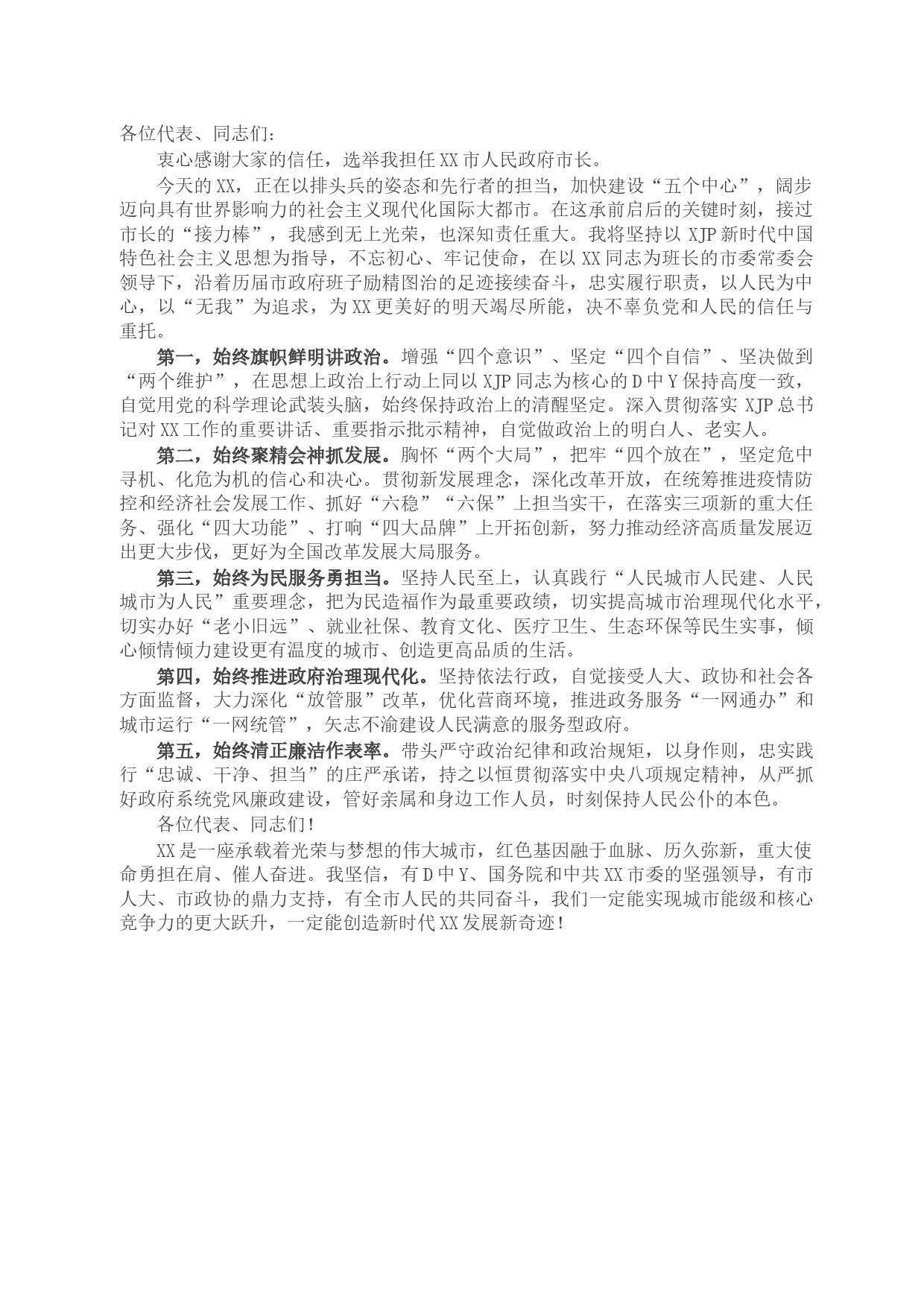 各位代表、同志们：

衷心感谢大家的信任，选举我担任XX市人民政府市长。

今天的XX，正在以排头兵的姿态和先行者的担当，加快建设“五个中心”，阔步迈向具有世界影响力的社会主义现代化国际大都市。在这承前启后的关键时刻，接过市长的“接力棒”，我感到无上光荣，也深知责任重大。我将坚持以XJP新时代中国特色社会主义思想为指导，不忘初心、牢记使命，在以XX同志为班长的市委常委会领导下，沿着历届市政府班子励精图治的足迹接续奋斗，忠实履行职责，以人民为中心，以“无我”为追求，为XX更美好的明天竭尽所能，决不辜负党和人民的信任与重托。

第一，始终旗帜鲜明讲政治。增强“四个意识”、坚定“四个自信”、坚决做到“两个维护”，在思想上政治上行动上同以XJP同志为核心的D中Y保持高度一致，自觉用党的科学理论武装头脑，始终保持政治上的清醒坚定。深入贯彻落实XJP总书记对XX工作的重要讲话、重要指示批示精神，自觉做政治上的明白人、老实人。

第二，始终聚精会神抓发展。胸怀“两个大局”，把牢“四个放在”，坚定危中寻机、化危为机的信心和决心。贯彻新发展理念，深化改革开放，在统筹推进疫情防控和经济社会发展工作、抓好“六稳”“六保”上担当实干，在落实三项新的重大任务、强化“四大功能”、打响“四大品牌”上开拓创新，努力推动经济高质量发展迈出更大步伐，更好为全国改革发展大局服务。

第三，始终为民服务勇担当。坚持人民至上，认真践行“人民城市人民建、人民城市为人民”重要理念，把为民造福作为最重要政绩，切实提高城市治理现代化水平，切实办好“老小旧远”、就业社保、教育文化、医疗卫生、生态环保等民生实事，倾心倾情倾力建设更有温度的城市、创造更高品质的生活。

第四，始终推进政府治理现代化。坚持依法行政，自觉接受人大、政协和社会各方面监督，大力深化“放管服”改革，优化营商环境，推进政务服务“一网通办”和城市运行“一网统管”，矢志不渝建设人民满意的服务型政府。

第五，始终清正廉洁作表率。带头严守政治纪律和政治规矩，以身作则，忠实践行“忠诚、干净、担当”的庄严承诺，持之以恒贯彻落实中央八项规定精神，从严抓好政府系统党风廉政建设，管好亲属和身边工作人员，时刻保持人民公仆的本色。

各位代表、同志们！

XX是一座承载着光荣与梦想的伟大城市，红色基因融于血脉、历久弥新，重大使命勇担在肩、催人奋进。我坚信，有D中Y、国务院和中共XX市委的坚强领导，有市人大、市政协的鼎力支持，有全市人民的共同奋斗，我们一定能实现城市能级和核心竞争力的更大跃升，一定能创造新时代XX发展新奇迹！